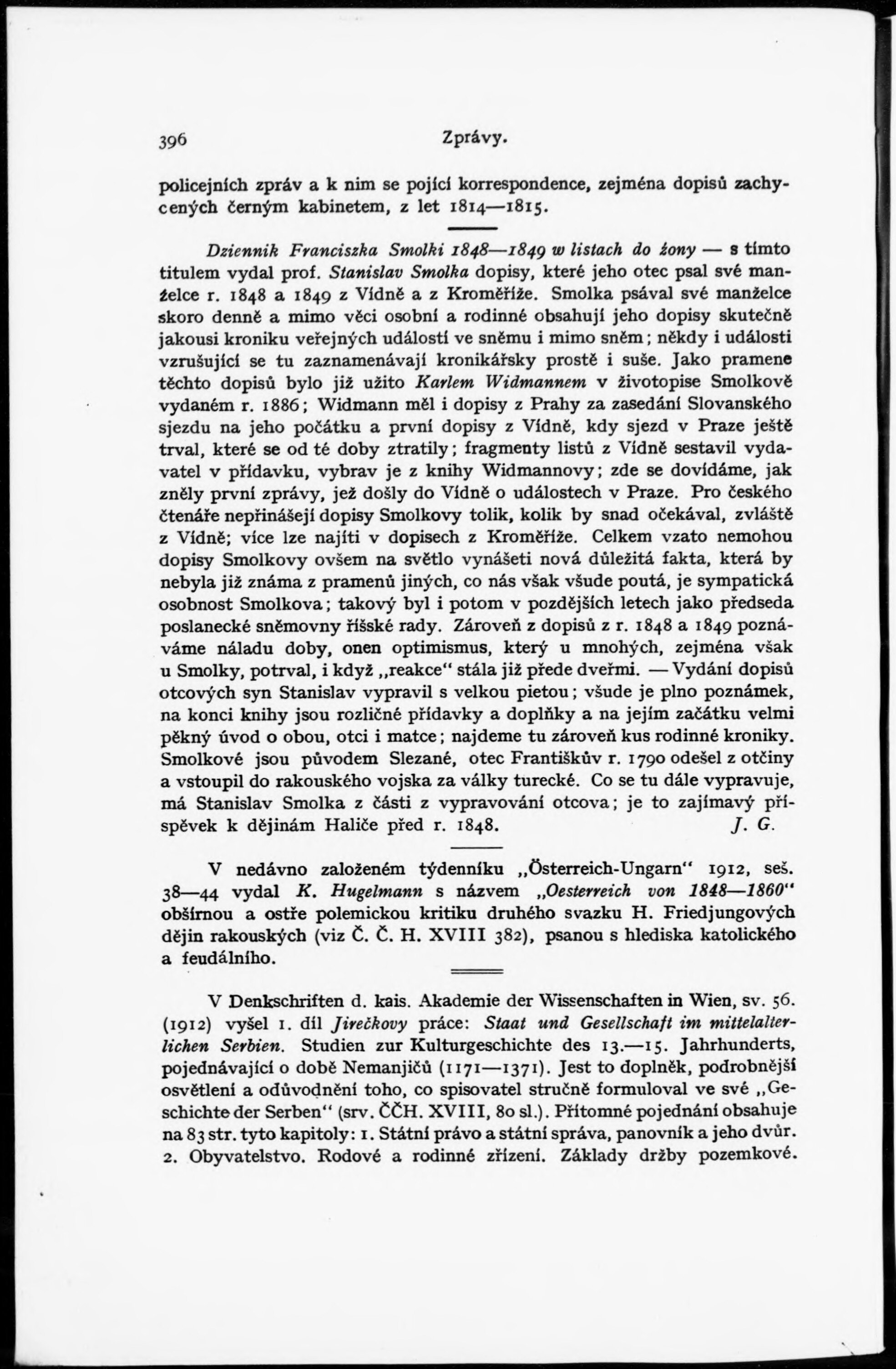 396 Zprávy.

policejních zpráv a k nim se pojící korrespondence, zejména dopisů zachycených černým kabinetem, z let 1814—1815.

Dziennik Franciszka Smolki 1848—1849 w listach do żony — s tímto titulem vydal prof. Stanislav Smolka dopisy, které jeho otec psal své manželce r. 1848 a 1849 z Vídně a z Kroměříže. Smolka psával své manželce skoro denně a mimo věci osobní a rodinné obsahují jeho dopisy skutečně jakousi kroniku veřejných událostí ve sněmu i mimo sněm; někdy i události vzrušující se tu zaznamenávají kronikářsky prostě i suše. Jako pramene těchto dopisů bylo již užito Karlem Widmannem v životopise Smolkově vydaném r. 1886; Widmann měl i dopisy z Prahy za zasedání Slovanského sjezdu na jeho počátku a první dopisy z Vídně, kdy sjezd v Praze ještě trval, které se od té doby ztratily; fragmenty listů z Vídně sestavil vydavatel v přídavku, vybrav je z knihy Widmannovy; zde se dovídáme, jak zněly první zprávy, jež došly do Vídně o událostech v Praze. Pro českého čtenáře nepřinášejí dopisy Smolkovy tolik, kolik by snad očekával, zvláště z Vídně; více lze najíti v dopisech z Kroměříže. Celkem vzato nemohou dopisy Smolkovy ovšem na světlo vynášeti nová důležitá fakta, která by nebyla již známa z pramenů jiných, co nás však všude poutá, je sympatická osobnost Smolkova; takový byl i potom v pozdějších letech jako předseda poslanecké sněmovny říšské rady. Zároveň z dopisů z r. 1848 a 1849 poznáváme náladu doby, onen optimismus, který u mnohých, zejména však u Smolky, potrval, i když „reakce“ stála již přede dveřmi. — Vydání dopisů otcových syn Stanislav vypravil s velkou pietou; všude je plno poznámek, na konci knihy jsou rozličné přídavky a doplňky a na jejím začátku velmi pěkný úvod o obou, otci i matce; najdeme tu zároveň kus rodinné kroniky. Smolkové jsou původem Slezané, otec Františkův r. 1790 odešel z otčiny a vstoupil do rakouského vojska za války turecké. Co se tu dále vypravuje, má Stanislav Smolka z části z vypravování otcova; je to zajímavý příspěvek k dějinám Haliče před r. 1848. J. G.

V nedávno založeném týdenníku „Österreich-Ungarn“ 1912, seš. 38—44 vydal K. Hugelmann s názvem „Oesterreich von 1848—1860“ obšírnou a ostře polemickou kritiku druhého svazku H. Friedjungových dějin rakouských (viz Č. Č. H. XVIII 382), psanou s hlediska katolického a feudálního.

V Denkschriften d. kais. Akademie der Wissenschaften in Wien, sv. 56. (1912) vyšel 1. díl Jirečkovy práce: Staat und Gesellschaft im mittelalterlichen Serbien. Studien zur Kulturgeschichte des 13.—15. Jahrhunderts, pojednávající o době Nemanjičů (1171—1371). Jest to doplněk, podrobnější osvětlení a odůvodnění toho, co spisovatel stručně formuloval ve své „Geschichte der Serben“ (srv. ČČH. XVIII, 80 sl.). Přítomné pojednání obsahuje na 83 str. tyto kapitoly: 1. Státní právo a státní správa, panovník a jeho dvůr. 2. Obyvatelstvo. Rodové a rodinné zřízení. Základy držby pozemkové.